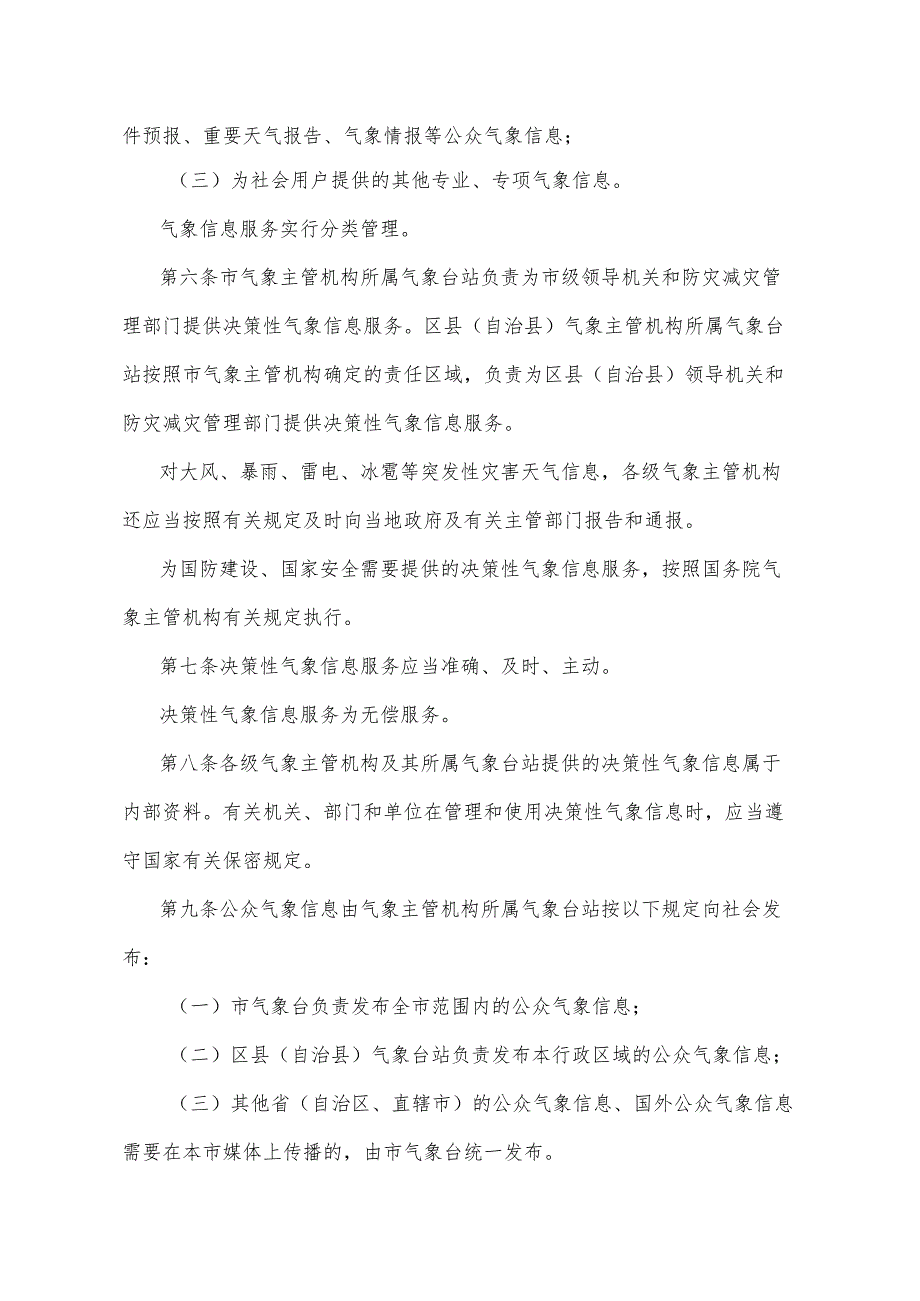 件预报、重要天气报告、气象情报等公众气象信息；

（三）为社会用户提供的其他专业、专项气象信息。

气象信息服务实行分类管理。

第六条市气象主管机构所属气象台站负责为市级领导机关和防灾减灾管理部门提供决策性气象信息服务。区县（自治县）气象主管机构所属气象台站按照市气象主管机构确定的责任区域，负责为区县（自治县）领导机关和防灾减灾管理部门提供决策性气象信息服务。

对大风、暴雨、雷电、冰雹等突发性灾害天气信息，各级气象主管机构还应当按照有关规定及时向当地政府及有关主管部门报告和通报。

为国防建设、国家安全需要提供的决策性气象信息服务，按照国务院气象主管机构有关规定执行。

第七条决策性气象信息服务应当准确、及时、主动。

决策性气象信息服务为无偿服务。

第八条各级气象主管机构及其所属气象台站提供的决策性气象信息属于内部资料。有关机关、部门和单位在管理和使用决策性气象信息时，应当遵守国家有关保密规定。

第九条公众气象信息由气象主管机构所属气象台站按以下规定向社会发布：

（一）市气象台负责发布全市范围内的公众气象信息；

（二）区县（自治县）气象台站负责发布本行政区域的公众气象信息；

（三）其他省（自治区、直辖市）的公众气象信息、国外公众气象信息需要在本市媒体上传播的，由市气象台统一发布。